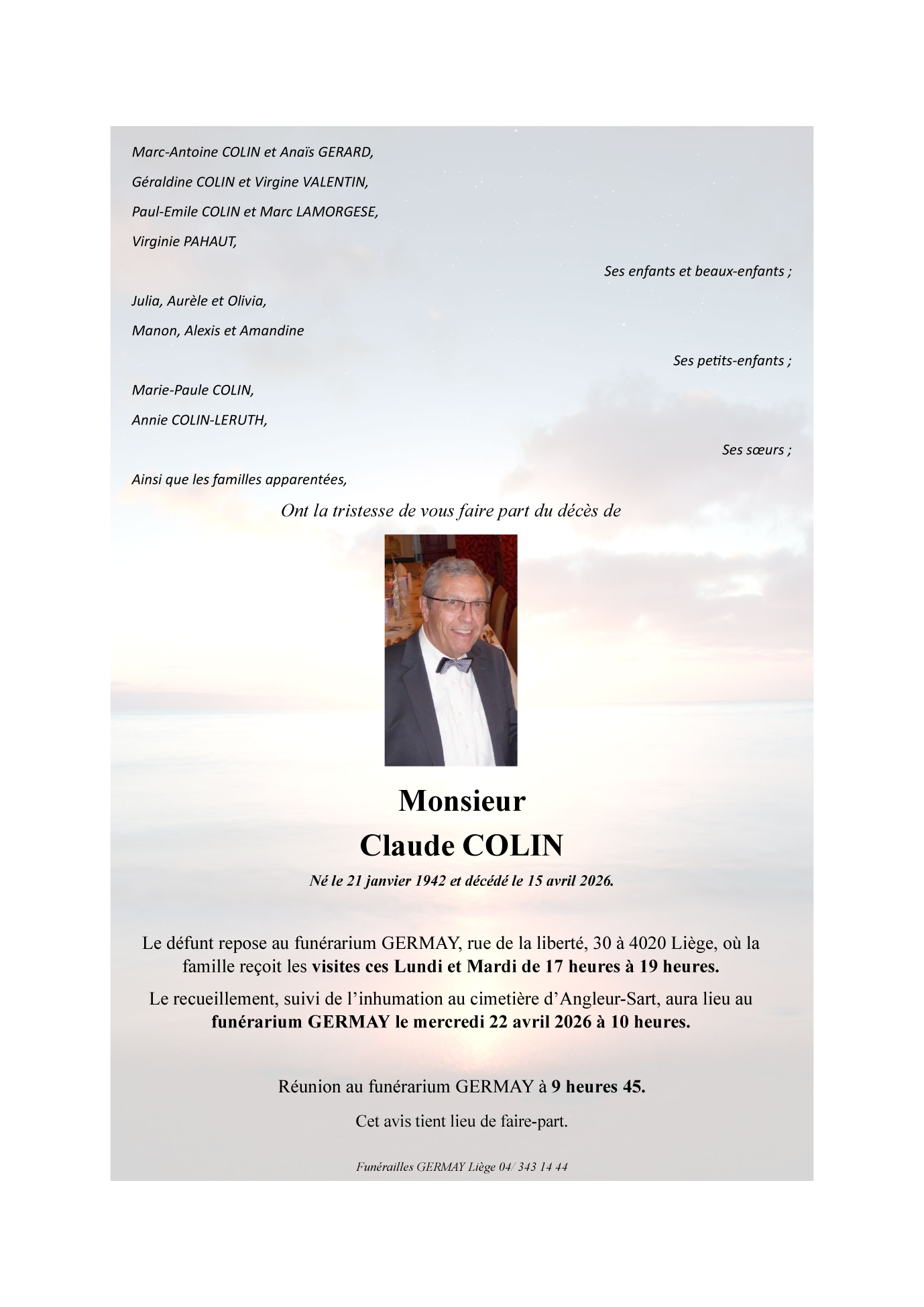 Marc-Antoine COLIN et Anaïs GERARD,

Géraldine COLIN et Virgine VALENTIN,

Paul-Emile COLIN et Marc LAMORGESE,

Virginie PAHAUT,

Ses enfants et beaux-enfants ;

Julia, Aurèle et Olivia,

Manon, Alexis et Amandine

Ses petits-enfants ;

Marie-Paule COLIN,

Annie COLIN-LERUTH,

Ses sœurs ;

Ainsi que les familles apparentées,

Ont la tristesse de vous faire part du décès de

Monsieur
Claude COLIN

Né le 21 janvier 1942 et décédé le 15 avril 2026.

Le défunt repose au funérarium GERMAY, rue de la liberté, 30 à 4020 Liège, où la famille reçoit les visites ces Lundi et Mardi de 17 heures à 19 heures.

Le recueillement, suivi de l'inhumation au cimetière d'Angleur-Sart, aura lieu au funérarium GERMAY le mercredi 22 avril 2026 à 10 heures.

Réunion au funérarium GERMAY à 9 heures 45.

Cet avis tient lieu de faire-part.

Funérailles GERMAY Liège 04/ 343 14 44